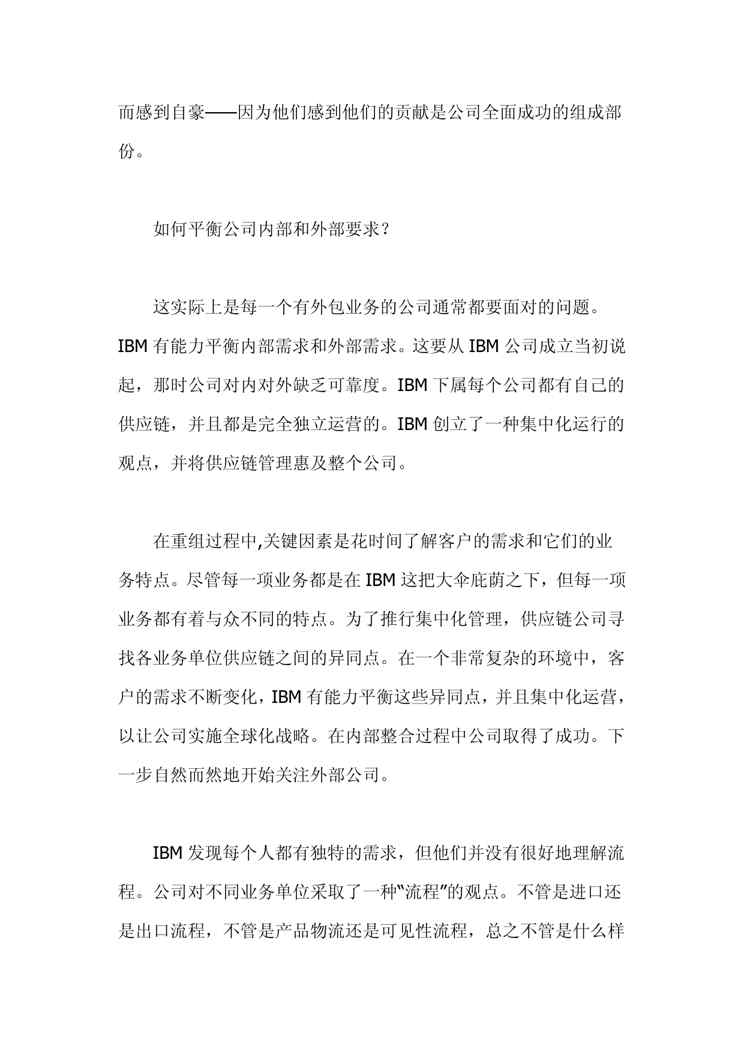 而感到自豪——因为他们感到他们的贡献是公司全面成功的组成部份。

如何平衡公司内部和外部要求？

这实际上是每一个有外包业务的公司通常都要面对的问题。IBM 有能力平衡内部需求和外部需求。这要从 IBM 公司成立当初说起，那时公司对内对外缺乏可靠度。IBM 下属每个公司都有自己的供应链，并且都是完全独立运营的。IBM 创立了一种集中化运行的观点，并将供应链管理惠及整个公司。

在重组过程中,关键因素是花时间了解客户的需求和它们的业务特点。尽管每一项业务都是在 IBM 这把大伞庇荫之下，但每一项业务都有着与众不同的特点。为了推行集中化管理，供应链公司寻找各业务单位供应链之间的异同点。在一个非常复杂的环境中，客户的需求不断变化，IBM 有能力平衡这些异同点，并且集中化运营，以让公司实施全球化战略。在内部整合过程中公司取得了成功。下一步自然而然地开始关注外部公司。

IBM 发现每个人都有独特的需求，但他们并没有很好地理解流程。公司对不同业务单位采取了一种“流程”的观点。不管是进口还是出口流程，不管是产品物流还是可见性流程，总之不管是什么样